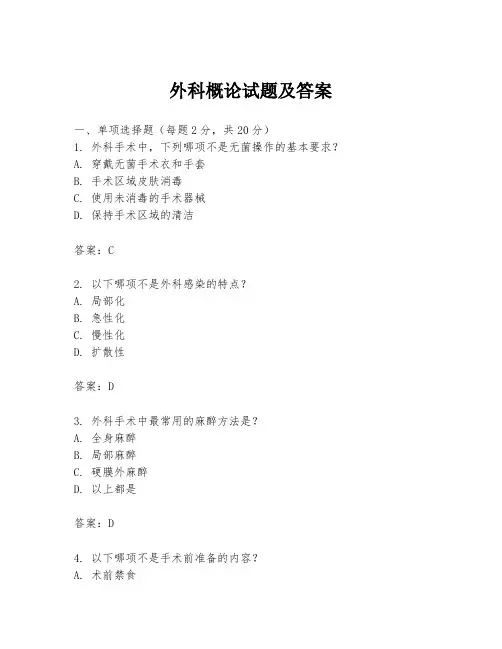 外科概论试题及答案

一、单项选择题（每题2分，共20分）
1. 外科手术中，下列哪项不是无菌操作的基本要求？
A. 穿戴无菌手术衣和手套
B. 手术区域皮肤消毒
C. 使用未消毒的手术器械
D. 保持手术区域的清洁

答案：C

2. 以下哪项不是外科感染的特点？
A. 局部化
B. 急性化
C. 慢性化
D. 扩散性

答案：D

3. 外科手术中最常用的麻醉方法是？
A. 全身麻醉
B. 局部麻醉
C. 硬膜外麻醉
D. 以上都是

答案：D

4. 以下哪项不是手术前准备的内容？
A. 术前禁食